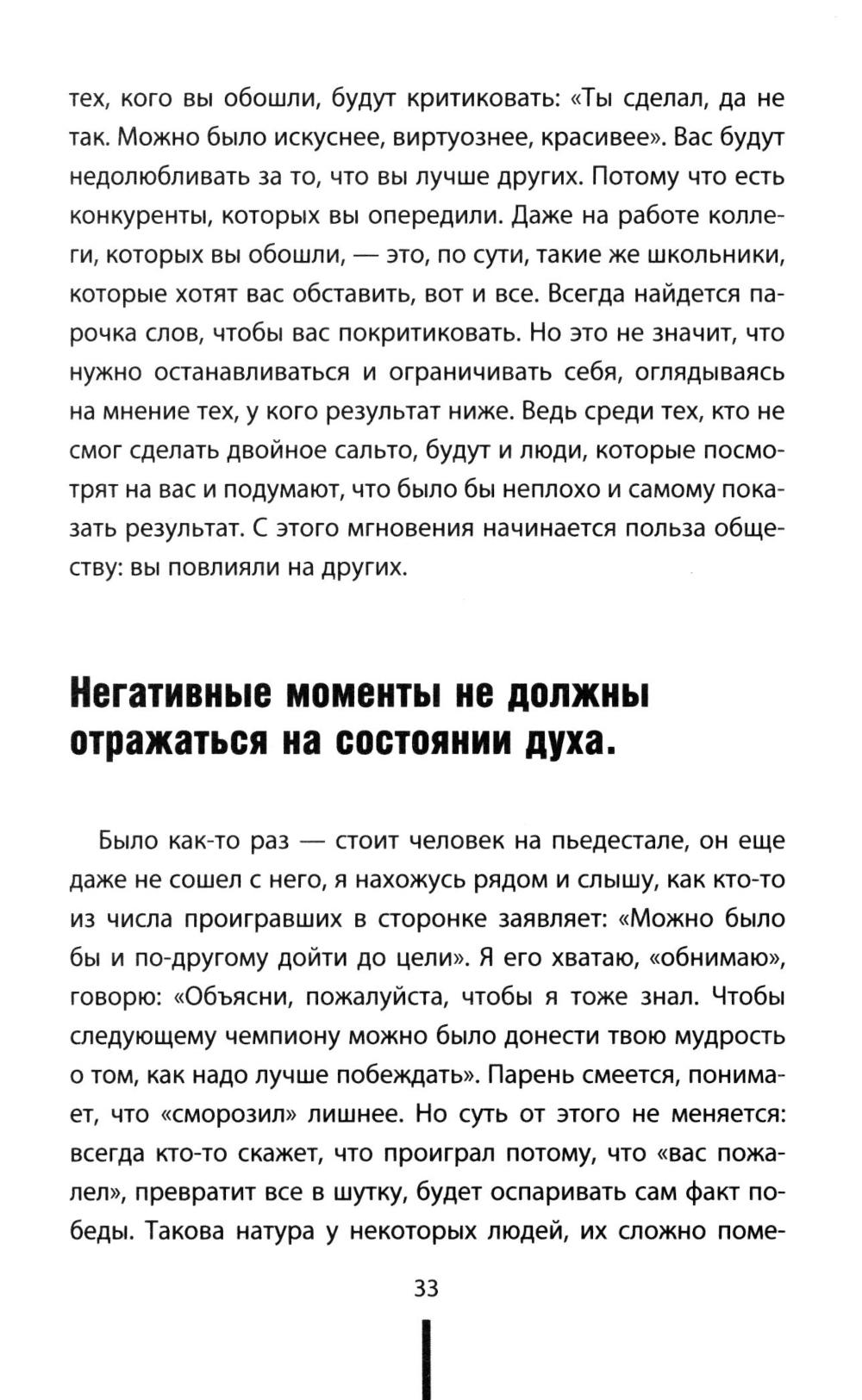 тех, кого вы обошли, будут критиковать: «Ты сделал, да не так. Можно было искуснее, виртуознее, красивее». Вас будут недолюбливать за то, что вы лучше других. Потому что есть конкуренты, которых вы опередили. Даже на работе коллеги, которых вы обошли, — это, по сути, такие же школьники, которые хотят вас обставить, вот и все. Всегда найдется парочка слов, чтобы вас покритиковать. Но это не значит, что нужно останавливаться и ограничивать себя, оглядываясь на мнение тех, у кого результат ниже. Ведь среди тех, кто не смог сделать двойное сальто, будут и люди, которые посмотрят на вас и подумают, что было бы неплохо и самому показать результат. С этого мгновения начинается польза обществу: вы повлияли на других.

Негативные моменты не должны отражаться на состоянии духа.

Было как-то раз — стоит человек на пьедестале, он еще даже не сошел с него, я нахожусь рядом и слышу, как кто-то из числа проигравших в сторонке заявляет: «Можно было бы и по-другому дойти до цели». Я его хватаю, «обнимаю», говорю: «Объясни, пожалуйста, чтобы я тоже знал. Чтобы следующему чемпиону можно было донести твою мудрость о том, как надо лучше побеждать». Парень смеется, понимает, что «сморозил» лишнее. Но суть от этого не меняется: всегда кто-то скажет, что проиграл потому, что «вас пожалел», превратит все в шутку, будет оспаривать сам факт победы. Такова натура у некоторых людей, их сложно поме-

33